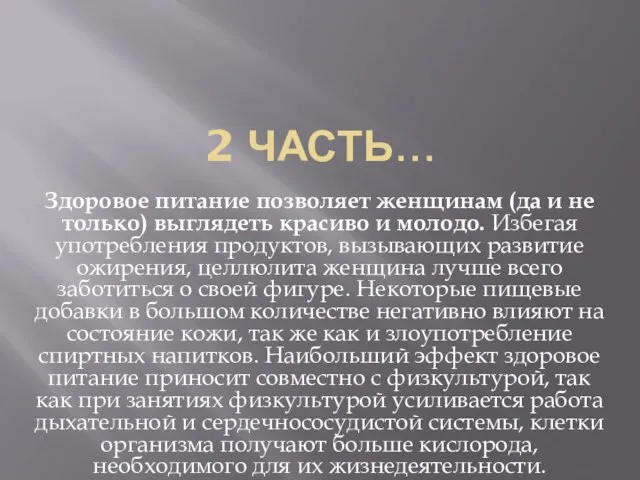 2 ЧАСТЬ…

Здоровое питание позволяет женщинам (да и не только) выглядеть красиво и молодо. Избегая употребления продуктов, вызывающих развитие ожирения, целлюлита женщина лучше всего заботиться о своей фигуре. Некоторые пищевые добавки в большом количестве негативно влияют на состояние кожи, так же как и злоупотребление спиртных напитков. Наибольший эффект здоровое питание приносит совместно с физкультурой, так как при занятиях физкультурой усиливается работа дыхательной и сердечнососудистой системы, клетки организма получают больше кислорода, необходимого для их жизнедеятельности.